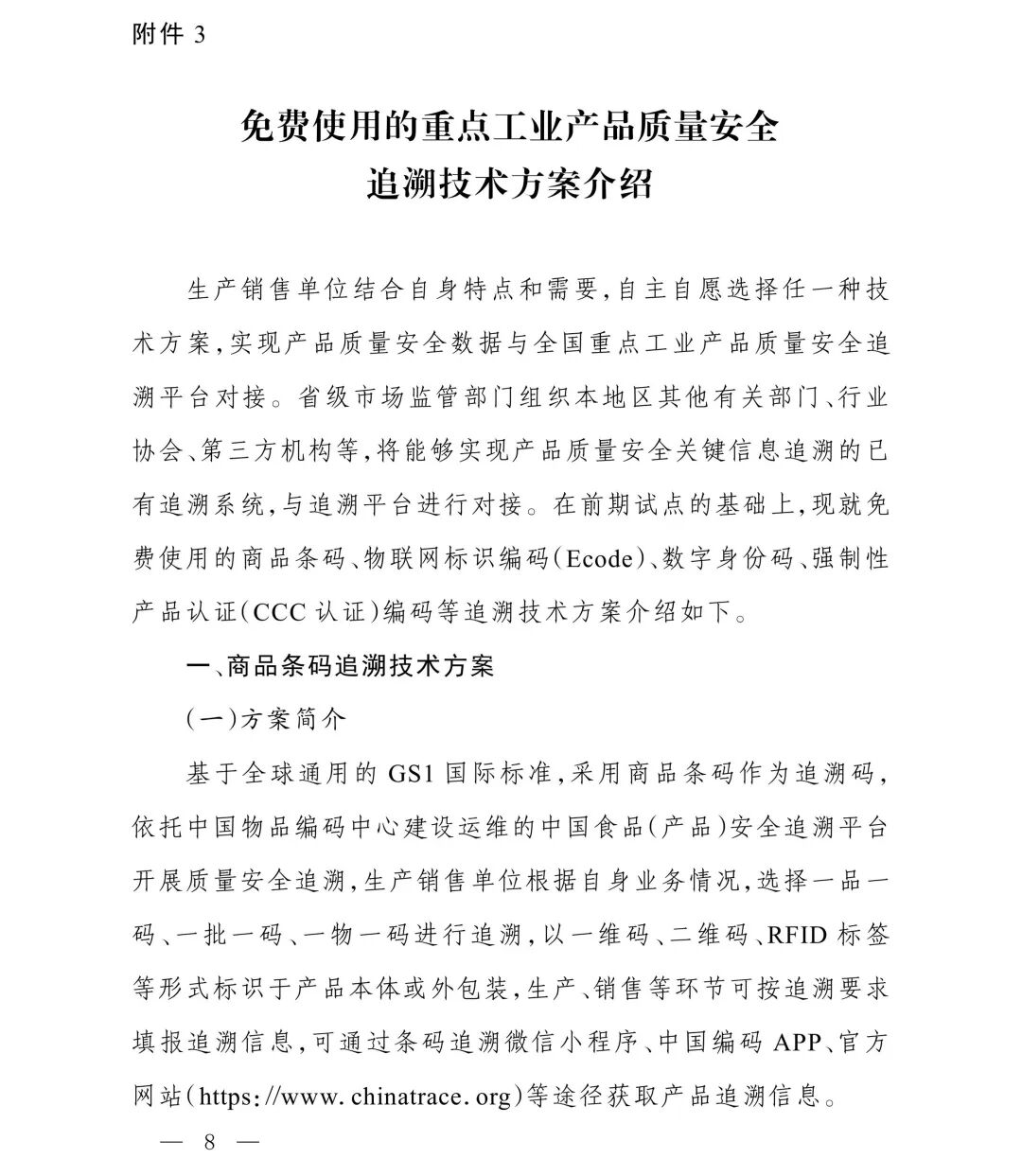 附件3

免费使用的重点工业产品质量安全
追溯技术方案介绍

生产销售单位结合自身特点和需要,自主自愿选择任一种技术方案,实现产品质量安全数据与全国重点工业产品质量安全追溯平台对接。省级市场监管部门组织本地区其他有关部门、行业协会、第三方机构等,将能够实现产品质量安全关键信息追溯的已有追溯系统,与追溯平台进行对接。在前期试点的基础上,现就免费使用的商品条码、物联网标识编码(Ecode)、数字身份码、强制性产品认证(CCC认证)编码等追溯技术方案介绍如下。

一、商品条码追溯技术方案

(一)方案简介

基于全球通用的GS1国际标准,采用商品条码作为追溯码,依托中国物品编码中心建设运维的中国食品(产品)安全追溯平台开展质量安全追溯,生产销售单位根据自身业务情况,选择一品一码、一批一码、一物一码进行追溯,以一维码、二维码、RFID标签等形式标识于产品本体或外包装,生产、销售等环节可按追溯要求填报追溯信息,可通过条码追溯微信小程序、中国编码APP、官方网站(https://www.chinatrace.org)等途径获取产品追溯信息。

— 8 —